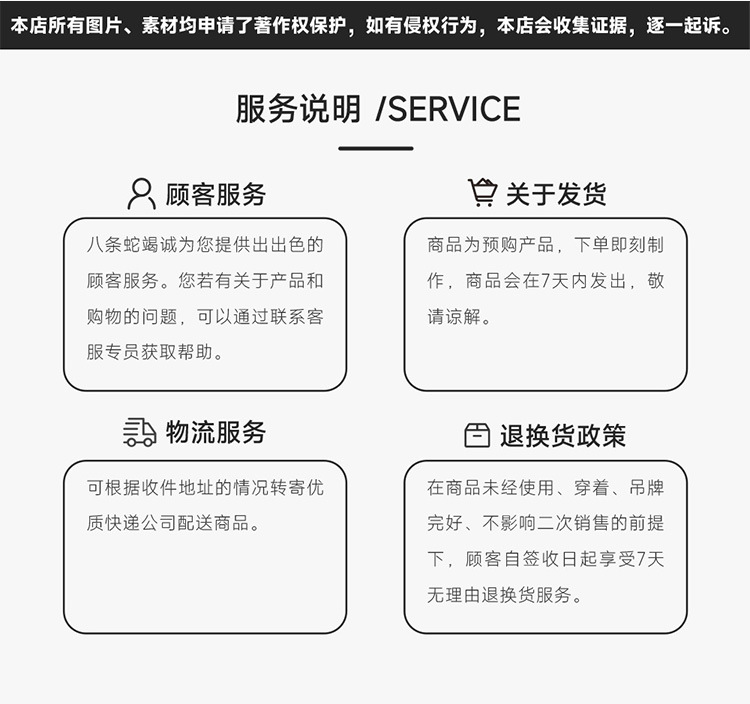 本店所有图片、素材均申请了著作权保护，如有侵权行为，本店会收集证据，逐一起诉。

服务说明 /SERVICE

顾客服务

八条蛇竭诚为您提供出出色的顾客服务。您若有关于产品和购物的问题，可以通过联系客服专员获取帮助。

关于发货

商品为预购产品，下单即刻制作，商品会在7天内发出，敬请谅解。

物流服务

可根据收件地址的情况转寄优质快递公司配送商品。

退换货政策

在商品未经使用、穿着、吊牌完好、不影响二次销售的前提下，顾客自签收日起享受7天无理由退换货服务。